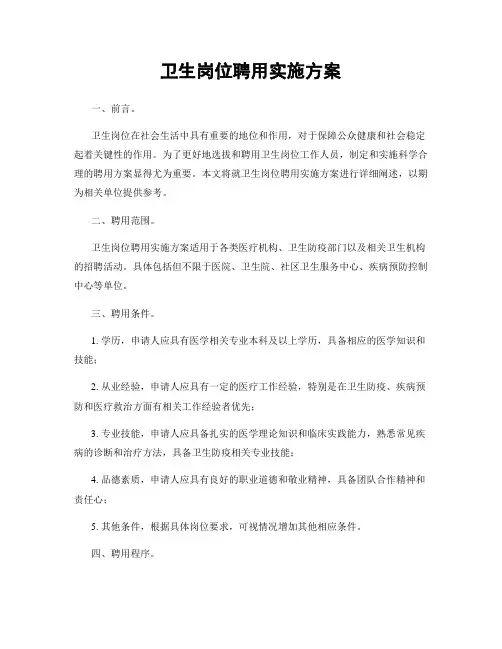 卫生岗位聘用实施方案

一、前言。

卫生岗位在社会生活中具有重要的地位和作用，对于保障公众健康和社会稳定起着关键性的作用。为了更好地选拔和聘用卫生岗位工作人员，制定和实施科学合理的聘用方案显得尤为重要。本文将就卫生岗位聘用实施方案进行详细阐述，以期为相关单位提供参考。

二、聘用范围。

卫生岗位聘用实施方案适用于各类医疗机构、卫生防疫部门以及相关卫生机构的招聘活动。具体包括但不限于医院、卫生院、社区卫生服务中心、疾病预防控制中心等单位。

三、聘用条件。

1. 学历，申请人应具有医学相关专业本科及以上学历，具备相应的医学知识和技能；

2. 从业经验，申请人应具有一定的医疗工作经验，特别是在卫生防疫、疾病预防和医疗救治方面有相关工作经验者优先；

3. 专业技能，申请人应具备扎实的医学理论知识和临床实践能力，熟悉常见疾病的诊断和治疗方法，具备卫生防疫相关专业技能；

4. 品德素质，申请人应具有良好的职业道德和敬业精神，具备团队合作精神和责任心；

5. 其他条件，根据具体岗位要求，可视情况增加其他相应条件。

四、聘用程序。